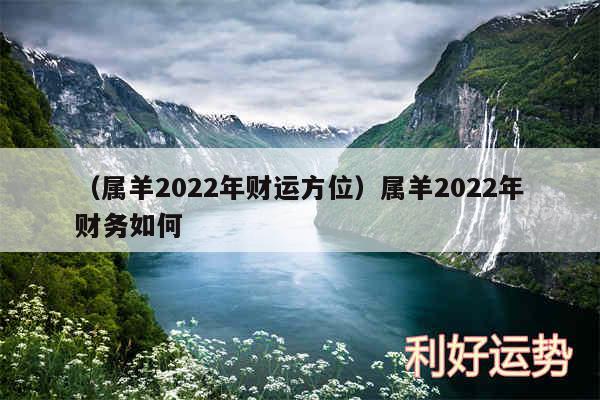 （属羊2022年财运方位）属羊2022年财务如何

利好运势